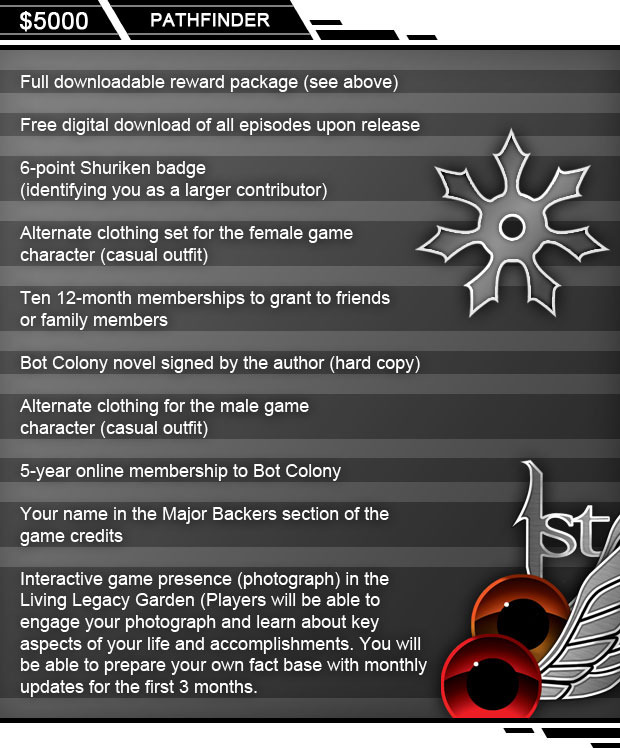 $5000 PATHFINDER

Full downloadable reward package (see above)

Free digital download of all episodes upon release

6-point Shuriken badge
(identifying you as a larger contributor)

Alternate clothing set for the female game character (casual outfit)

Ten 12-month memberships to grant to friends or family members

Bot Colony novel signed by the author (hard copy)

Alternate clothing for the male game character (casual outfit)

5-year online membership to Bot Colony

Your name in the Major Backers section of the game credits

Interactive game presence (photograph) in the Living Legacy Garden (Players will be able to engage your photograph and learn about key aspects of your life and accomplishments. You will be able to prepare your own fact base with monthly updates for the first 3 months.

1st